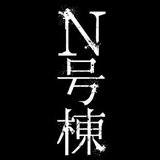 N号棟